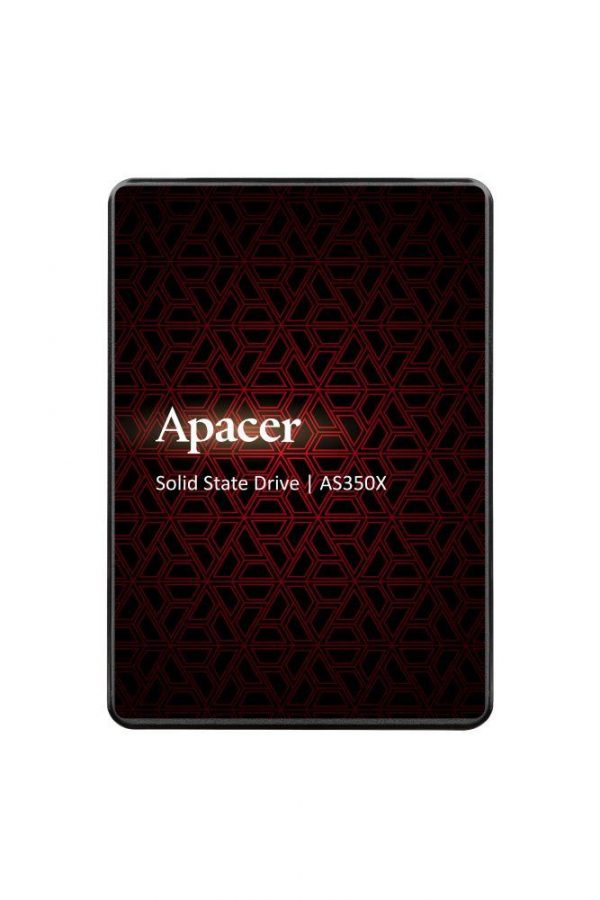 Apacer

Solid State Drive | AS350X